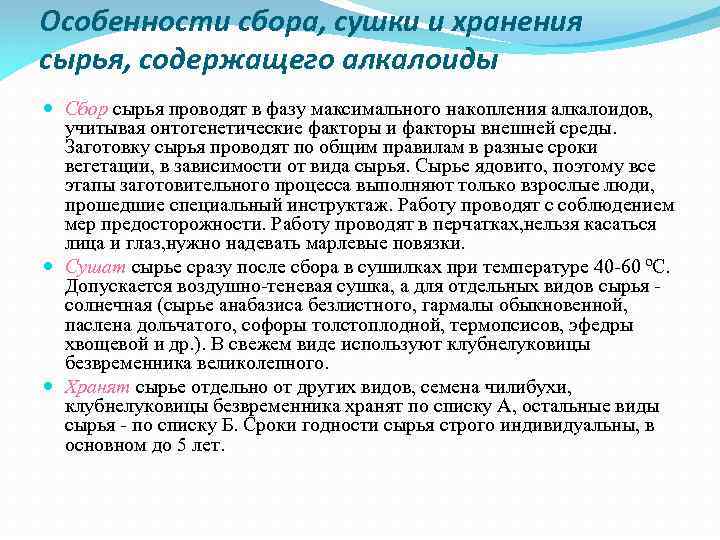 Особенности сбора, сушки и хранения сырья, содержащего алкалоиды

Сбор сырья проводят в фазу максимального накопления алкалоидов, учитывая онтогенетические факторы и факторы внешней среды. Заготовку сырья проводят по общим правилам в разные сроки вегетации, в зависимости от вида сырья. Сырье ядовито, поэтому все этапы заготовительного процесса выполняют только взрослые люди, прошедшие специальный инструктаж. Работу проводят с соблюдением мер предосторожности. Работу проводят в перчатках,нельзя касаться лица и глаз,нужно надевать марлевые повязки.

Сушат сырье сразу после сбора в сушилках при температуре 40-60 ºС. Допускается воздушно-теневая сушка, а для отдельных видов сырья - солнечная (сырье анабазиса безлистного, гармалы обыкновенной, паслена дольчатого, софоры толстоплодной, термопсисов, эфедры хвощевой и др.). В свежем виде используют клубнелуковицы безвременника великолепного.

Хранят сырье отдельно от других видов, семена чилибухи, клубнелуковицы безвременника хранят по списку А, остальные виды сырья - по списку Б. Сроки годности сырья строго индивидуальны, в основном до 5 лет.